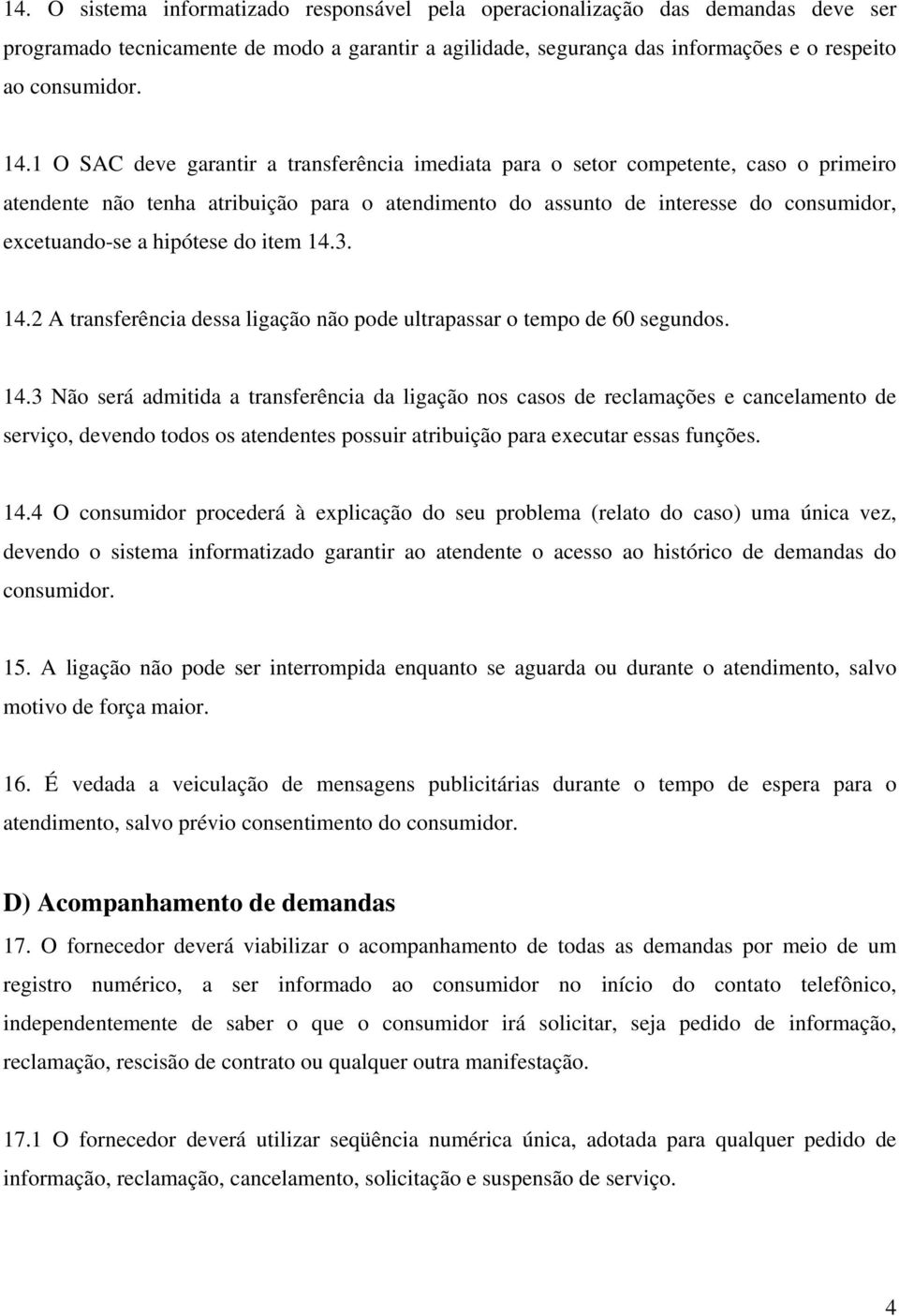 14. O sistema informatizado responsável pela operacionalização das demandas deve ser programado tecnicamente de modo a garantir a agilidade, segurança das informações e o respeito ao consumidor.

14.1 O SAC deve garantir a transferência imediata para o setor competente, caso o primeiro atendente não tenha atribuição para o atendimento do assunto de interesse do consumidor, excetuando-se a hipótese do item 14.3.

14.2 A transferência dessa ligação não pode ultrapassar o tempo de 60 segundos.

14.3 Não será admitida a transferência da ligação nos casos de reclamações e cancelamento de serviço, devendo todos os atendentes possuir atribuição para executar essas funções.

14.4 O consumidor procederá à explicação do seu problema (relato do caso) uma única vez, devendo o sistema informatizado garantir ao atendente o acesso ao histórico de demandas do consumidor.

15. A ligação não pode ser interrompida enquanto se aguarda ou durante o atendimento, salvo motivo de força maior.

16. É vedada a veiculação de mensagens publicitárias durante o tempo de espera para o atendimento, salvo prévio consentimento do consumidor.

D) Acompanhamento de demandas

17. O fornecedor deverá viabilizar o acompanhamento de todas as demandas por meio de um registro numérico, a ser informado ao consumidor no início do contato telefônico, independentemente de saber o que o consumidor irá solicitar, seja pedido de informação, reclamação, rescisão de contrato ou qualquer outra manifestação.

17.1 O fornecedor deverá utilizar seqüência numérica única, adotada para qualquer pedido de informação, reclamação, cancelamento, solicitação e suspensão de serviço.

4